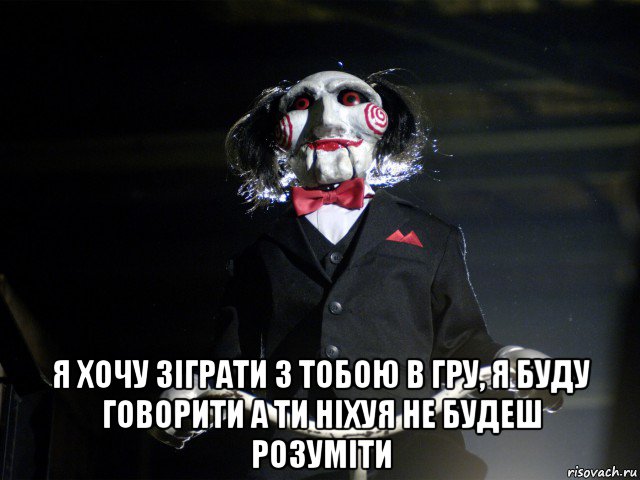 Я ХОЧУ ЗІГРАТИ З ТОБОЮ В ГРУ, Я БУДУ ГОВОРИТИ А ТИ НІХУЯ НЕ БУДЕШ РОЗУМІТИ

risovach.ru